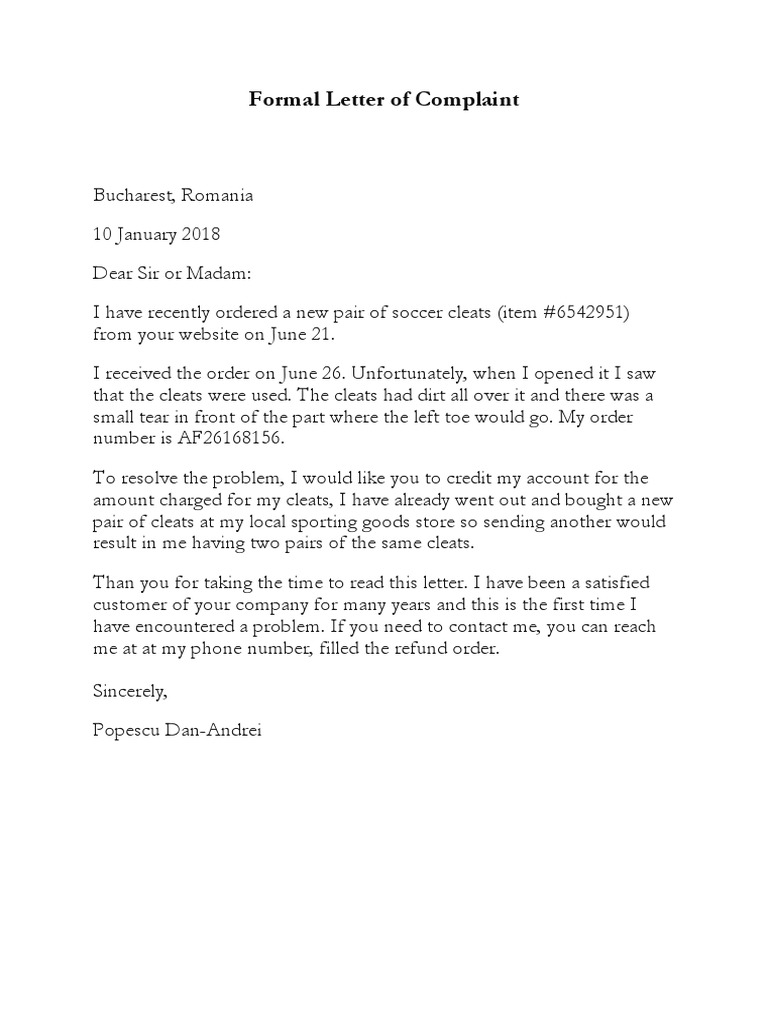 Formal Letter of Complaint

Bucharest, Romania

10 January 2018

Dear Sir or Madam:

I have recently ordered a new pair of soccer cleats (item #6542951) from your website on June 21.

I received the order on June 26. Unfortunately, when I opened it I saw that the cleats were used. The cleats had dirt all over it and there was a small tear in front of the part where the left toe would go. My order number is AF26168156.

To resolve the problem, I would like you to credit my account for the amount charged for my cleats, I have already went out and bought a new pair of cleats at my local sporting goods store so sending another would result in me having two pairs of the same cleats.

Than you for taking the time to read this letter. I have been a satisfied customer of your company for many years and this is the first time I have encountered a problem. If you need to contact me, you can reach me at at my phone number, filled the refund order.

Sincerely,

Popescu Dan-Andrei